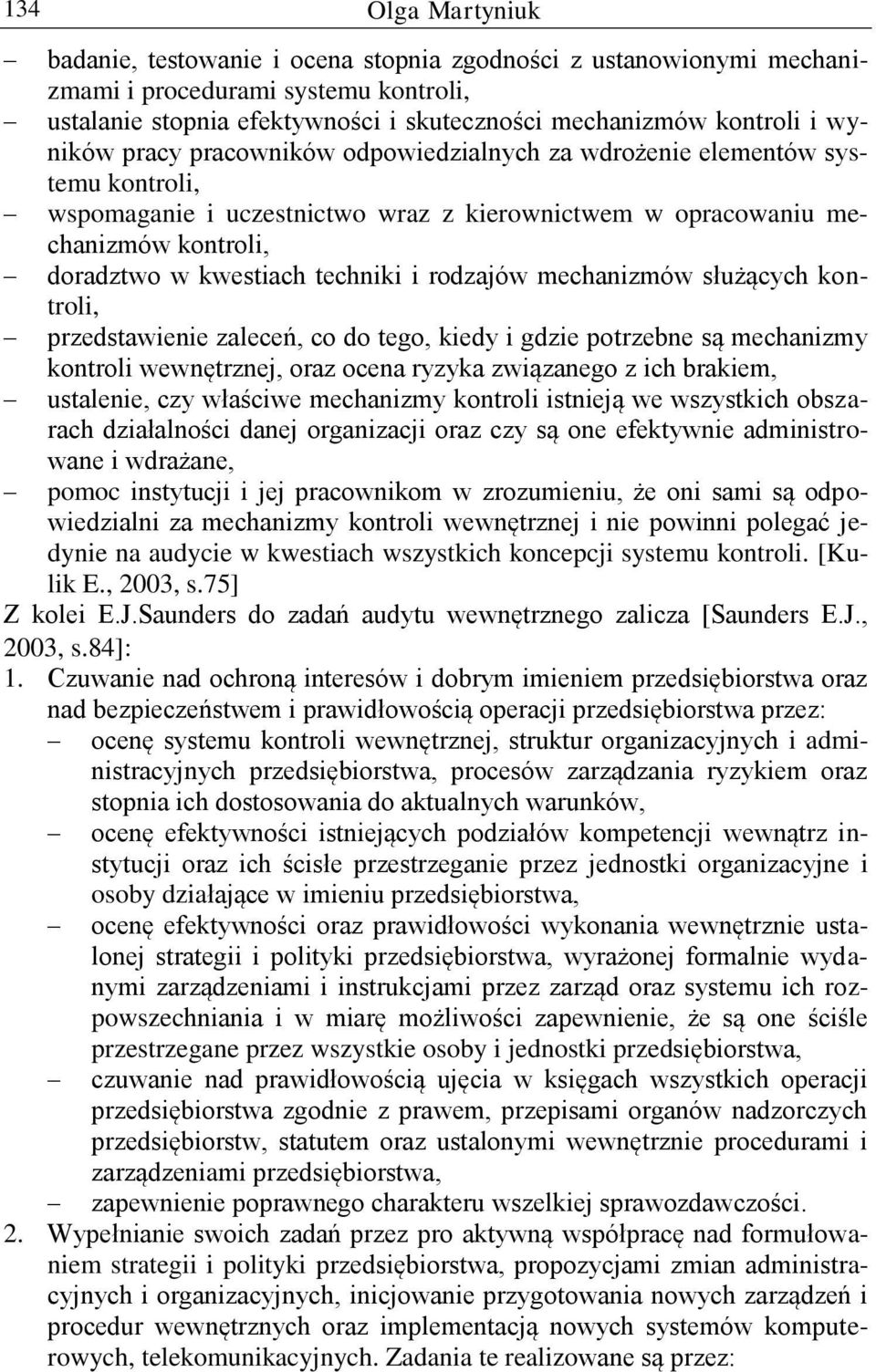 134 Olga Martyniuk

– badanie, testowanie i ocena stopnia zgodności z ustanowionymi mechanizmami i procedurami systemu kontroli,
– ustalanie stopnia efektywności i skuteczności mechanizmów kontroli i wyników pracy pracowników odpowiedzialnych za wdrożenie elementów systemu kontroli,
– wspomaganie i uczestnictwo wraz z kierownictwem w opracowaniu mechanizmów kontroli,
– doradztwo w kwestiach techniki i rodzajów mechanizmów służących kontroli,
– przedstawienie zaleceń, co do tego, kiedy i gdzie potrzebne są mechanizmy kontroli wewnętrznej, oraz ocena ryzyka związanego z ich brakiem,
– ustalenie, czy właściwe mechanizmy kontroli istnieją we wszystkich obszarach działalności danej organizacji oraz czy są one efektywnie administrowane i wdrażane,
– pomoc instytucji i jej pracownikom w zrozumieniu, że oni sami są odpowiedzialni za mechanizmy kontroli wewnętrznej i nie powinni polegać jedynie na audycie w kwestiach wszystkich koncepcji systemu kontroli. [Kulik E., 2003, s.75]

Z kolei E.J.Saunders do zadań audytu wewnętrznego zalicza [Saunders E.J., 2003, s.84]:
1. Czuwanie nad ochroną interesów i dobrym imieniem przedsiębiorstwa oraz nad bezpieczeństwem i prawidłowością operacji przedsiębiorstwa przez:
– ocenę systemu kontroli wewnętrznej, struktur organizacyjnych i administracyjnych przedsiębiorstwa, procesów zarządzania ryzykiem oraz stopnia ich dostosowania do aktualnych warunków,
– ocenę efektywności istniejących podziałów kompetencji wewnątrz instytucji oraz ich ścisłe przestrzeganie przez jednostki organizacyjne i osoby działające w imieniu przedsiębiorstwa,
– ocenę efektywności oraz prawidłowości wykonania wewnętrznie ustalonej strategii i polityki przedsiębiorstwa, wyrażonej formalnie wydanymi zarządzeniami i instrukcjami przez zarząd oraz systemu ich rozpowszechniania i w miarę możliwości zapewnienie, że są one ściśle przestrzegane przez wszystkie osoby i jednostki przedsiębiorstwa,
– czuwanie nad prawidłowością ujęcia w księgach wszystkich operacji przedsiębiorstwa zgodnie z prawem, przepisami organów nadzorczych przedsiębiorstw, statutem oraz ustalonymi wewnętrznie procedurami i zarządzeniami przedsiębiorstwa,
– zapewnienie poprawnego charakteru wszelkiej sprawozdawczości.
2. Wypełnianie swoich zadań przez pro aktywną współpracę nad formułowaniem strategii i polityki przedsiębiorstwa, propozycjami zmian administracyjnych i organizacyjnych, inicjowanie przygotowania nowych zarządzeń i procedur wewnętrznych oraz implementacją nowych systemów komputerowych, telekomunikacyjnych. Zadania te realizowane są przez: